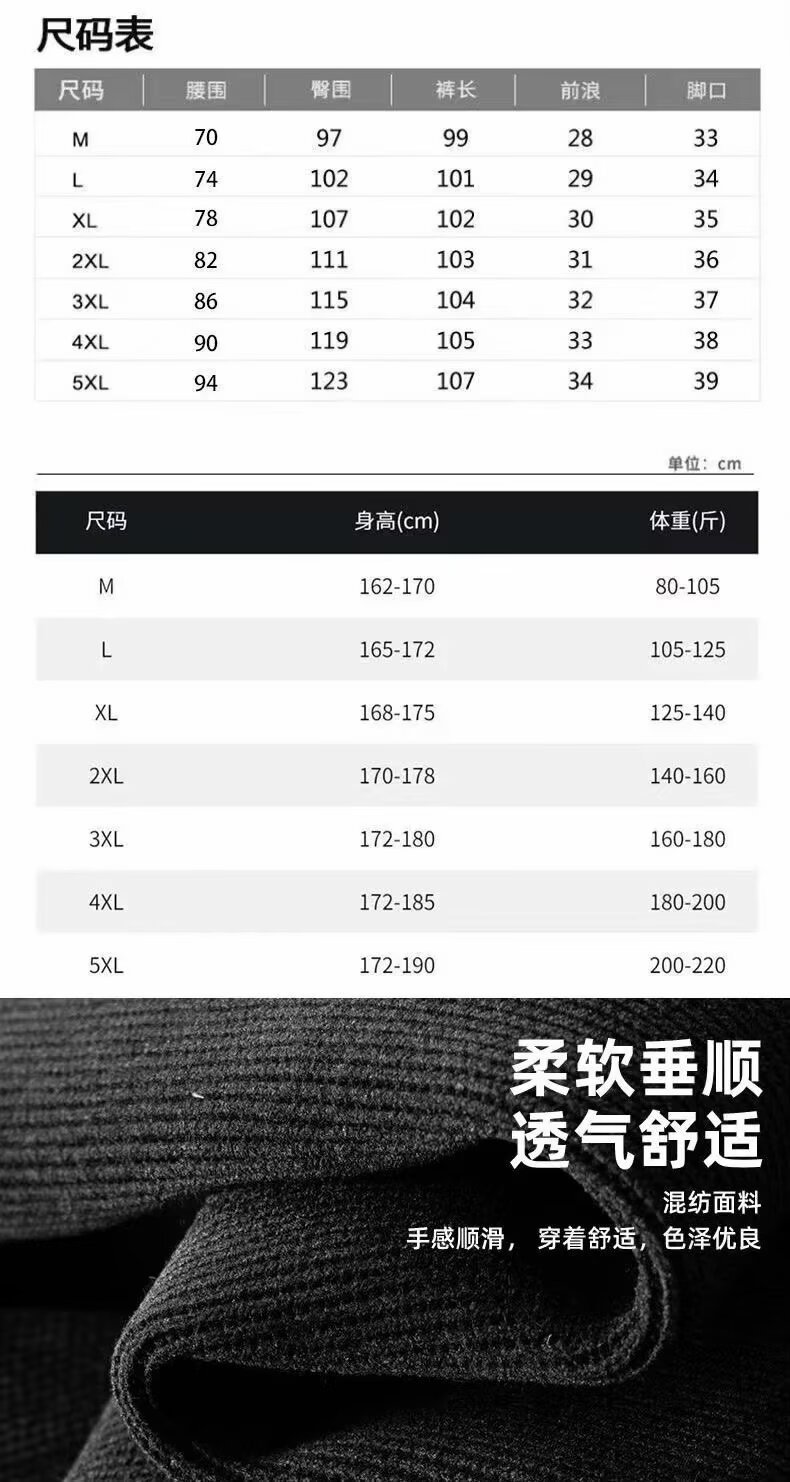 尺码表

| 尺码 | 腰围 | 臀围 | 裤长 | 前浪 | 脚口 |
|---|---|---|---|---|---|
| M | 70 | 97 | 99 | 28 | 33 |
| L | 74 | 102 | 101 | 29 | 34 |
| XL | 78 | 107 | 102 | 30 | 35 |
| 2XL | 82 | 111 | 103 | 31 | 36 |
| 3XL | 86 | 115 | 104 | 32 | 37 |
| 4XL | 90 | 119 | 105 | 33 | 38 |
| 5XL | 94 | 123 | 107 | 34 | 39 |

单位：cm

| 尺码 | 身高(cm) | 体重(斤) |
|---|---|---|
| M | 162-170 | 80-105 |
| L | 165-172 | 105-125 |
| XL | 168-175 | 125-140 |
| 2XL | 170-178 | 140-160 |
| 3XL | 172-180 | 160-180 |
| 4XL | 172-185 | 180-200 |
| 5XL | 172-190 | 200-220 |

柔软垂顺
透气舒适

混纺面料
手感顺滑，穿着舒适，色泽优良